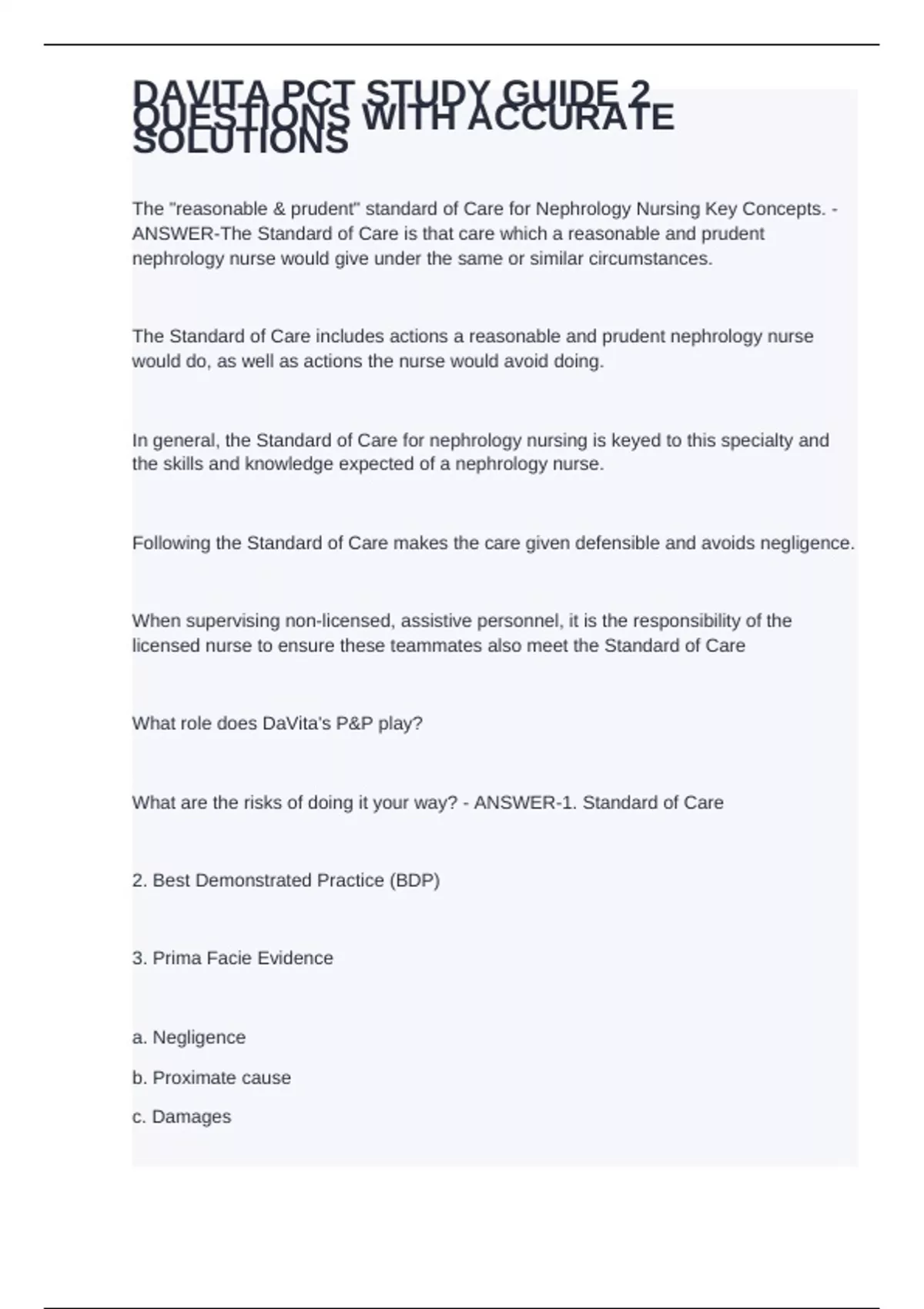 DAVITA PCT STUDY GUIDE 2 QUESTIONS WITH ACCURATE SOLUTIONS

The "reasonable & prudent" standard of Care for Nephrology Nursing Key Concepts. - ANSWER-The Standard of Care is that care which a reasonable and prudent nephrology nurse would give under the same or similar circumstances.

The Standard of Care includes actions a reasonable and prudent nephrology nurse would do, as well as actions the nurse would avoid doing.

In general, the Standard of Care for nephrology nursing is keyed to this specialty and the skills and knowledge expected of a nephrology nurse.

Following the Standard of Care makes the care given defensible and avoids negligence.

When supervising non-licensed, assistive personnel, it is the responsibility of the licensed nurse to ensure these teammates also meet the Standard of Care

What role does DaVita's P&P play?

What are the risks of doing it your way? - ANSWER-1. Standard of Care

2. Best Demonstrated Practice (BDP)

3. Prima Facie Evidence

a. Negligence

b. Proximate cause

c. Damages